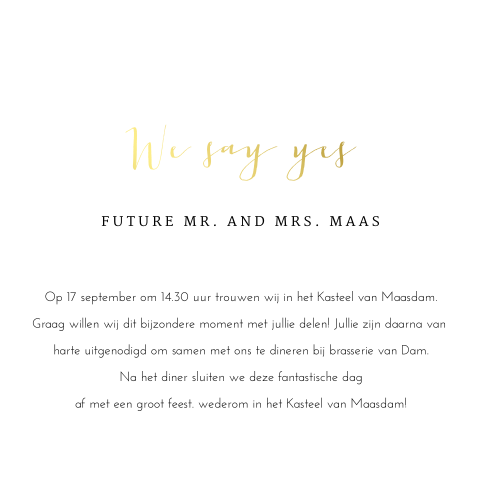 We say yes

FUTURE MR. AND MRS. MAAS

Op 17 september om 14.30 uur trouwen wij in het Kasteel van Maasdam. Graag willen wij dit bijzondere moment met jullie delen! Jullie zijn daarna van harte uitgenodigd om samen met ons te dineren bij brasserie van Dam. Na het diner sluiten we deze fantastische dag af met een groot feest. wederom in het Kasteel van Maasdam!